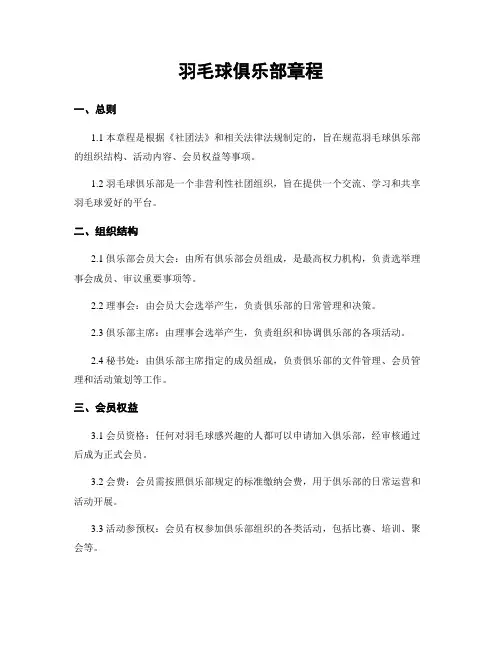 羽毛球俱乐部章程

一、总则

1.1 本章程是根据《社团法》和相关法律法规制定的，旨在规范羽毛球俱乐部的组织结构、活动内容、会员权益等事项。

1.2 羽毛球俱乐部是一个非营利性社团组织，旨在提供一个交流、学习和共享羽毛球爱好的平台。

二、组织结构

2.1 俱乐部会员大会：由所有俱乐部会员组成，是最高权力机构，负责选举理事会成员、审议重要事项等。

2.2 理事会：由会员大会选举产生，负责俱乐部的日常管理和决策。

2.3 俱乐部主席：由理事会选举产生，负责组织和协调俱乐部的各项活动。

2.4 秘书处：由俱乐部主席指定的成员组成，负责俱乐部的文件管理、会员管理和活动策划等工作。

三、会员权益

3.1 会员资格：任何对羽毛球感兴趣的人都可以申请加入俱乐部，经审核通过后成为正式会员。

3.2 会费：会员需按照俱乐部规定的标准缴纳会费，用于俱乐部的日常运营和活动开展。

3.3 活动参预权：会员有权参加俱乐部组织的各类活动，包括比赛、培训、聚会等。